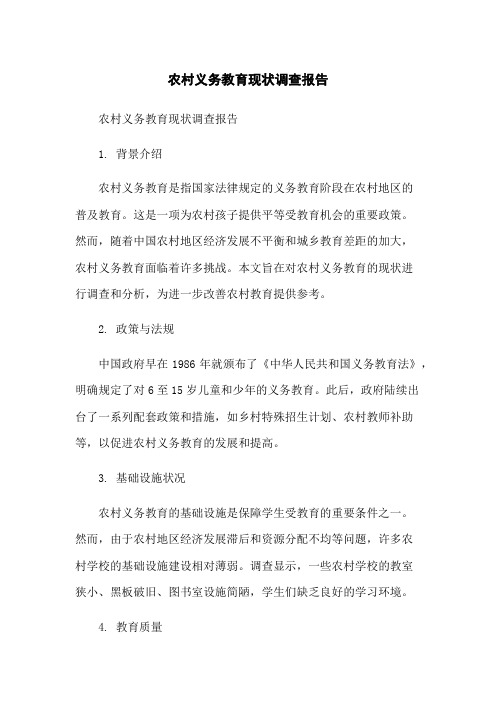 农村义务教育现状调查报告

农村义务教育现状调查报告

1. 背景介绍

农村义务教育是指国家法律规定的义务教育阶段在农村地区的普及教育。这是一项为农村孩子提供平等受教育机会的重要政策。然而，随着中国农村地区经济发展不平衡和城乡教育差距的加大，农村义务教育面临着许多挑战。本文旨在对农村义务教育的现状进行调查和分析，为进一步改善农村教育提供参考。

2. 政策与法规

中国政府早在 1986 年就颁布了《中华人民共和国义务教育法》，明确规定了对 6 至 15 岁儿童和少年的义务教育。此后，政府陆续出台了一系列配套政策和措施，如乡村特殊招生计划、农村教师补助等，以促进农村义务教育的发展和提高。

3. 基础设施状况

农村义务教育的基础设施是保障学生受教育的重要条件之一。然而，由于农村地区经济发展滞后和资源分配不均等问题，许多农村学校的基础设施建设相对薄弱。调查显示，一些农村学校的教室狭小、黑板破旧、图书室设施简陋，学生们缺乏良好的学习环境。

4. 教育质量